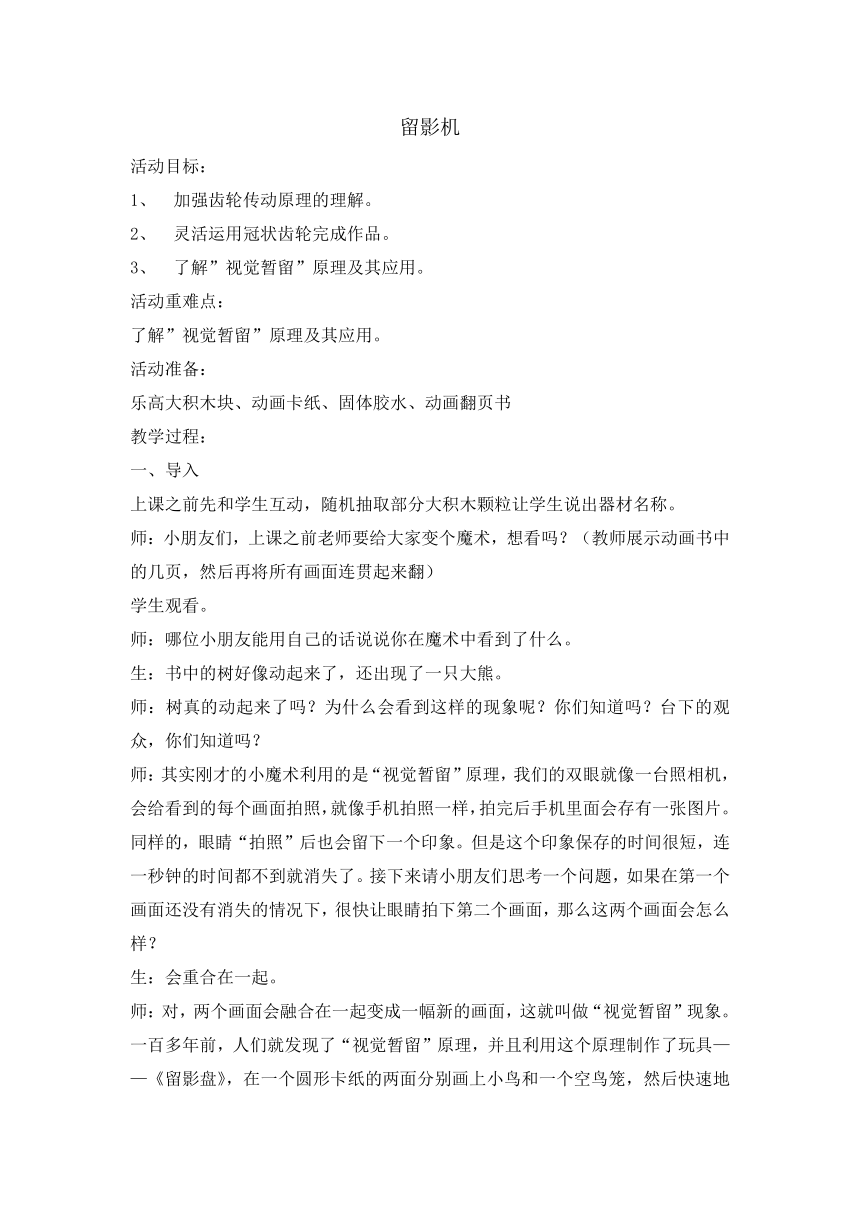 留影机

活动目标：

1、 加强齿轮传动原理的理解。

2、 灵活运用冠状齿轮完成作品。

3、 了解”视觉暂留”原理及其应用。

活动重难点：

了解”视觉暂留”原理及其应用。

活动准备：

乐高大积木块、动画卡纸、固体胶水、动画翻页书

教学过程：

一、导入

上课之前先和学生互动，随机抽取部分大积木颗粒让学生说出器材名称。

师：小朋友们，上课之前老师要给大家变个魔术，想看吗？（教师展示动画书中的几页，然后再将所有画面连贯起来翻）

学生观看。

师：哪位小朋友能用自己的话说说你在魔术中看到了什么。

生：书中的树好像动起来了，还出现了一只大熊。

师：树真的动起来了吗？为什么会看到这样的现象呢？你们知道吗？台下的观众，你们知道吗？

师：其实刚才的小魔术利用的是“视觉暂留”原理，我们的双眼就像一台照相机，会给看到的每个画面拍照，就像手机拍照一样，拍完后手机里面会存有一张图片。同样的，眼睛“拍照”后也会留下一个印象。但是这个印象保存的时间很短，连一秒钟的时间都不到就消失了。接下来请小朋友们思考一个问题，如果在第一个画面还没有消失的情况下，很快让眼睛拍下第二个画面，那么这两个画面会怎么样？

生：会重合在一起。

师：对，两个画面会融合在一起变成一幅新的画面，这就叫做“视觉暂留”现象。一百多年前，人们就发现了“视觉暂留”原理，并且利用这个原理制作了玩具——《留影盘》，在一个圆形卡纸的两面分别画上小鸟和一个空鸟笼，然后快速地